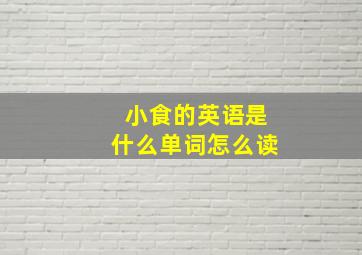 小食的英语是
什么单词怎么读